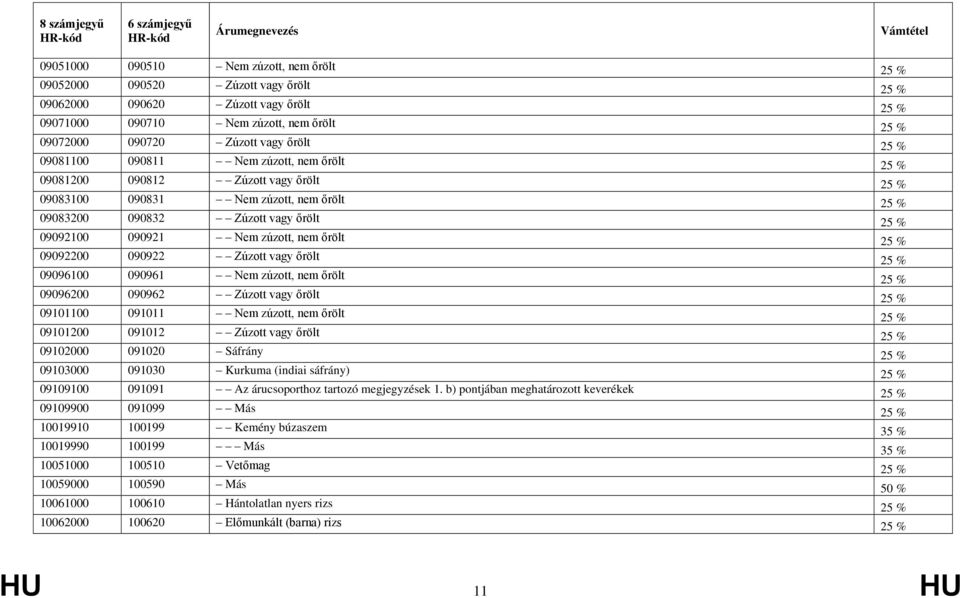 | 8 számjegyű HR-kód | 6 számjegyű HR-kód | Árumegnevezés | Vámtétel |
|---|---|---|---|
| 09051000 | 090510 | – Nem zúzott, nem őrölt | 25 % |
| 09052000 | 090520 | – Zúzott vagy őrölt | 25 % |
| 09062000 | 090620 | – Zúzott vagy őrölt | 25 % |
| 09071000 | 090710 | – Nem zúzott, nem őrölt | 25 % |
| 09072000 | 090720 | – Zúzott vagy őrölt | 25 % |
| 09081100 | 090811 | – – Nem zúzott, nem őrölt | 25 % |
| 09081200 | 090812 | – – Zúzott vagy őrölt | 25 % |
| 09083100 | 090831 | – – Nem zúzott, nem őrölt | 25 % |
| 09083200 | 090832 | – – Zúzott vagy őrölt | 25 % |
| 09092100 | 090921 | – – Nem zúzott, nem őrölt | 25 % |
| 09092200 | 090922 | – – Zúzott vagy őrölt | 25 % |
| 09096100 | 090961 | – – Nem zúzott, nem őrölt | 25 % |
| 09096200 | 090962 | – – Zúzott vagy őrölt | 25 % |
| 09101100 | 091011 | – – Nem zúzott, nem őrölt | 25 % |
| 09101200 | 091012 | – – Zúzott vagy őrölt | 25 % |
| 09102000 | 091020 | – Sáfrány | 25 % |
| 09103000 | 091030 | – Kurkuma (indiai sáfrány) | 25 % |
| 09109100 | 091091 | – – Az árucsoporthoz tartozó megjegyzések 1. b) pontjában meghatározott keverékek | 25 % |
| 09109900 | 091099 | – – Más | 25 % |
| 10019910 | 100199 | – – Kemény búzaszem | 35 % |
| 10019990 | 100199 | – – – Más | 35 % |
| 10051000 | 100510 | – Vetőmag | 25 % |
| 10059000 | 100590 | – Más | 50 % |
| 10061000 | 100610 | – Hántolatlan nyers rizs | 25 % |
| 10062000 | 100620 | – Előmunkált (barna) rizs | 25 % |

HU 11 HU